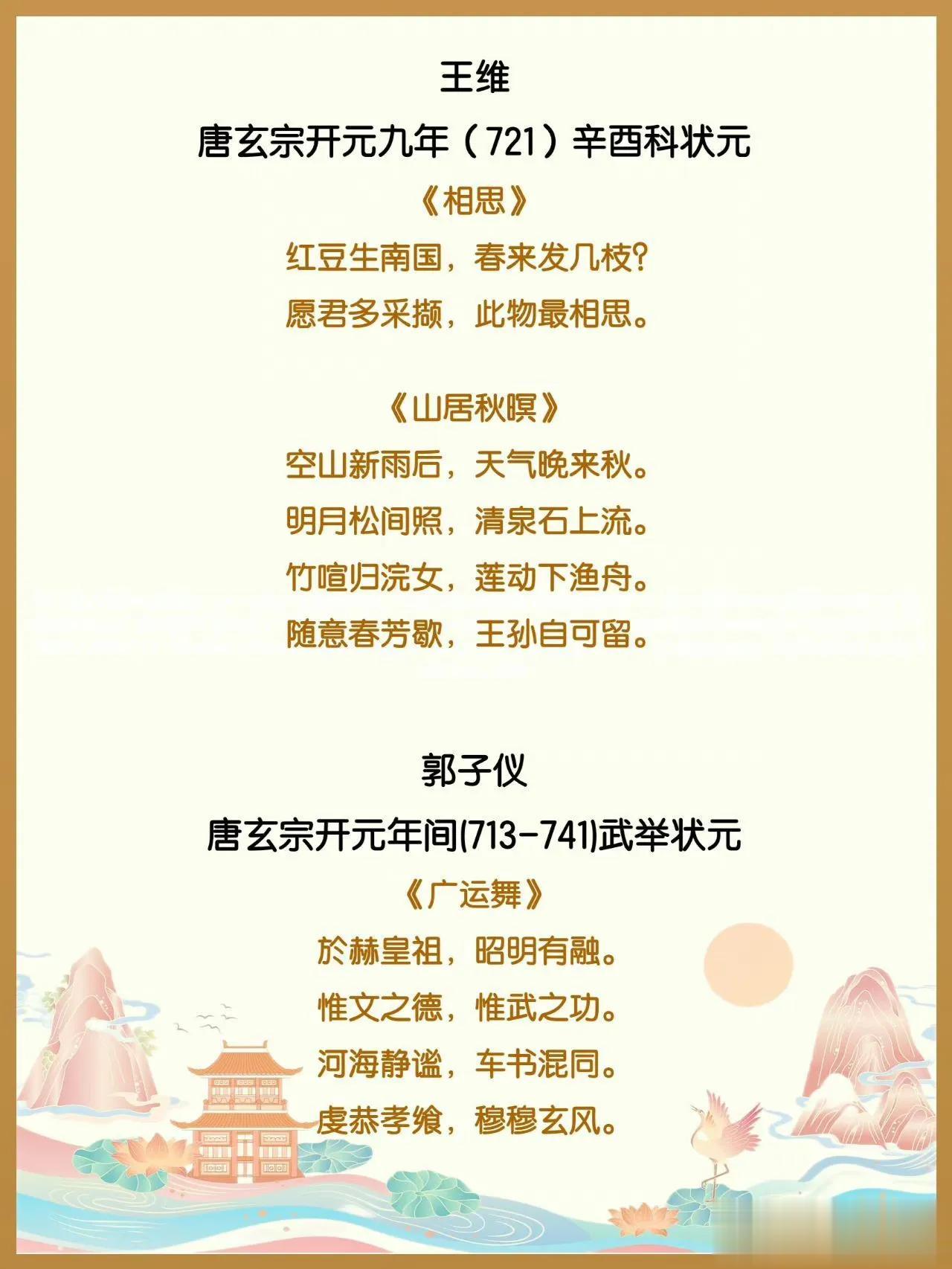 王维

唐玄宗开元九年（721）辛酉科状元

《相思》

红豆生南国，春来发几枝?
愿君多采撷，此物最相思。

《山居秋暝》

空山新雨后，天气晚来秋。
明月松间照，清泉石上流。
竹喧归浣女，莲动下渔舟。
随意春芳歇，王孙自可留。

郭子仪

唐玄宗开元年间(713-741)武举状元

《广运舞》

於赫皇祖，昭明有融。
惟文之德，惟武之功。
河海静谧，车书混同。
虔恭孝飨，穆穆玄风。